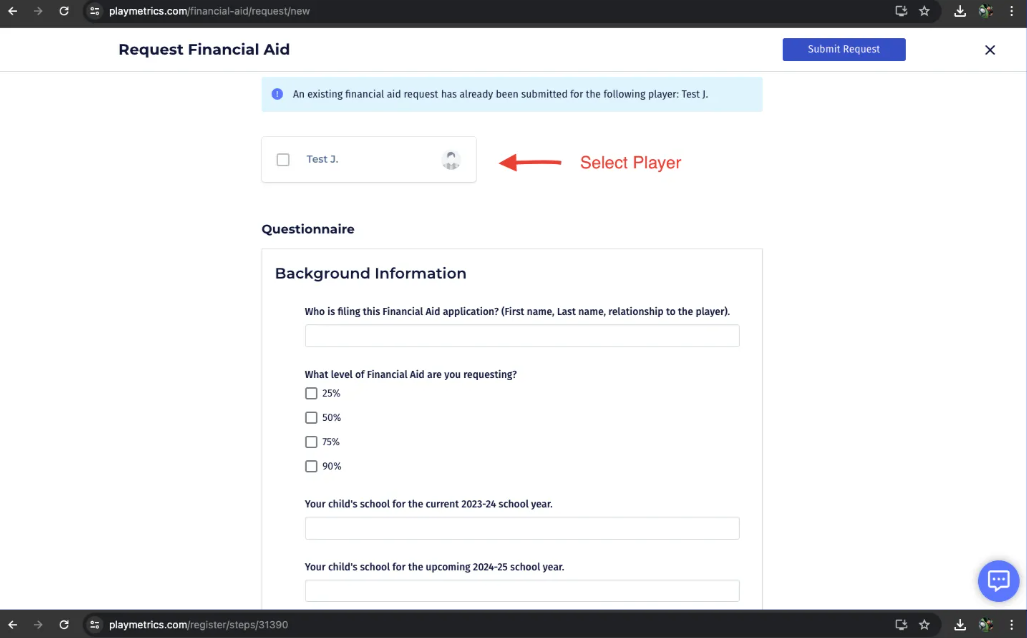 playmetrics.com/financial-aid/request/new

Request Financial Aid

Submit Request

An existing financial aid request has already been submitted for the following player: Test J.

Test J.

Select Player

Questionnaire

Background Information

Who is filing this Financial Aid application? (First name, Last name, relationship to the player).

What level of Financial Aid are you requesting?

25%

50%

75%

90%

Your child's school for the current 2023-24 school year.

Your child's school for the upcoming 2024-25 school year.

playmetrics.com/register/steps/31390